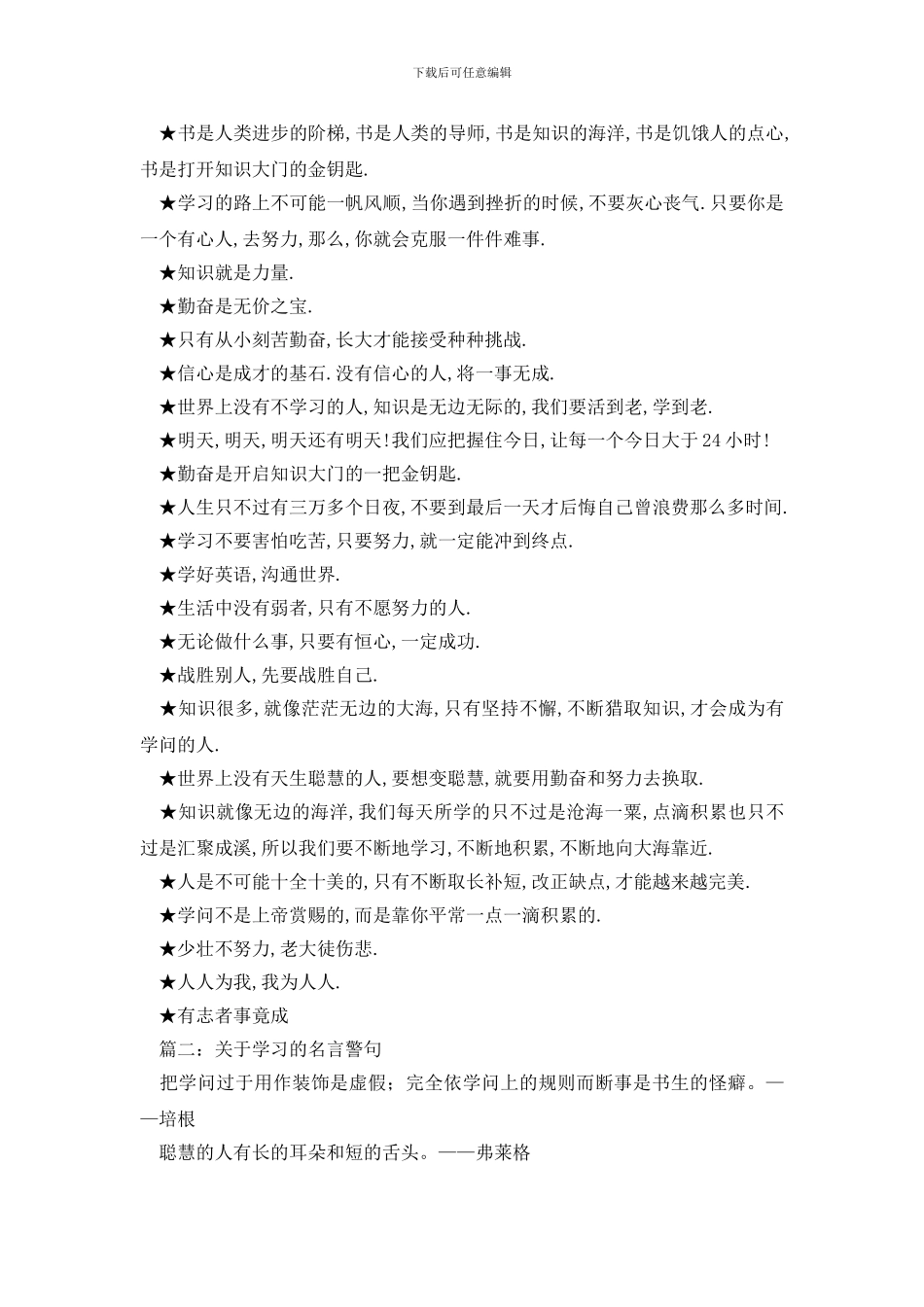 下载后可任意编辑

★书是人类进步的阶梯,书是人类的导师,书是知识的海洋,书是饥饿人的点心,书是打开知识大门的金钥匙.

★学习的路上不可能一帆风顺,当你遇到挫折的时候,不要灰心丧气.只要你是一个有心人,去努力,那么,你就会克服一件件难事.

★知识就是力量.

★勤奋是无价之宝.

★只有从小刻苦勤奋,长大才能接受种种挑战.

★信心是成才的基石.没有信心的人,将一事无成.

★世界上没有不学习的人,知识是无边无际的,我们要活到老,学到老.

★明天,明天,明天还有明天!我们应把握住今日,让每一个今日大于24小时!

★勤奋是开启知识大门的一把金钥匙.

★人生只不过有三万多个日夜,不要到最后一天才后悔自己曾浪费那么多时间.

★学习不要害怕吃苦,只要努力,就一定能冲到终点.

★学好英语,沟通世界.

★生活中没有弱者,只有不愿努力的人.

★无论做什么事,只要有恒心,一定成功.

★战胜别人,先要战胜自己.

★知识很多,就像茫茫无边的大海,只有坚持不懈,不断猎取知识,才会成为有学问的人.

★世界上没有天生聪慧的人,要想变聪慧,就要用勤奋和努力去换取.

★知识就像无边的海洋,我们每天所学的只不过是沧海一粟,点滴积累也只不过是汇聚成溪,所以我们要不断地学习,不断地积累,不断地向大海靠近.

★人是不可能十全十美的,只有不断取长补短,改正缺点,才能越来越完美.

★学问不是上帝赏赐的,而是靠你平常一点一滴积累的.

★少壮不努力,老大徒伤悲.

★人人为我,我为人人.

★有志者事竟成

篇二:关于学习的名言警句

把学问过于用作装饰是虚假;完全依学问上的规则而断事是书生的怪癖。——培根

聪慧的人有长的耳朵和短的舌头。——弗莱格